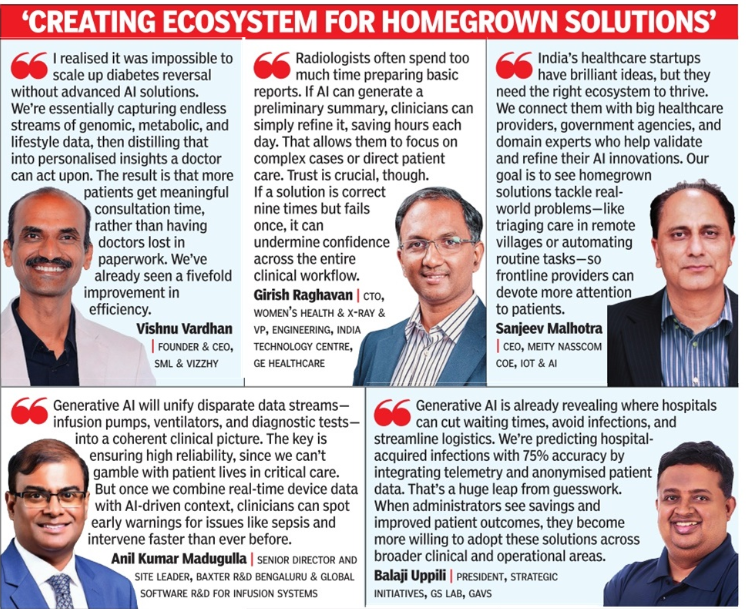 'CREATING ECOSYSTEM FOR HOMEGROWN SOLUTIONS'

I realised it was impossible to scale up diabetes reversal without advanced AI solutions. We're essentially capturing endless streams of genomic, metabolic, and lifestyle data, then distilling that into personalised insights a doctor can act upon. The result is that more patients get meaningful consultation time, rather than having doctors lost in paperwork. We've already seen a fivefold improvement in efficiency.

Vishnu Vardhan | FOUNDER & CEO, SML & VIZZHY

Radiologists often spend too much time preparing basic reports. If AI can generate a preliminary summary, clinicians can simply refine it, saving hours each day. That allows them to focus on complex cases or direct patient care. Trust is crucial, though. If a solution is correct nine times but fails once, it can undermine confidence across the entire clinical workflow.

Girish Raghavan | CTO, WOMEN'S HEALTH & X-RAY & VP, ENGINEERING, INDIA TECHNOLOGY CENTRE, GE HEALTHCARE

India's healthcare startups have brilliant ideas, but they need the right ecosystem to thrive. We connect them with big healthcare providers, government agencies, and domain experts who help validate and refine their AI innovations. Our goal is to see homegrown solutions tackle real-world problems—like triaging care in remote villages or automating routine tasks—so frontline providers can devote more attention to patients.

Sanjeev Malhotra | CEO, MEITY NASSCOM COE, IOT & AI

Generative AI will unify disparate data streams—infusion pumps, ventilators, and diagnostic tests—into a coherent clinical picture. The key is ensuring high reliability, since we can't gamble with patient lives in critical care. But once we combine real-time device data with AI-driven context, clinicians can spot early warnings for issues like sepsis and intervene faster than ever before.

Anil Kumar Madugulla | SENIOR DIRECTOR AND SITE LEADER, BAXTER R&D BENGALURU & GLOBAL SOFTWARE R&D FOR INFUSION SYSTEMS

Generative AI is already revealing where hospitals can cut waiting times, avoid infections, and streamline logistics. We're predicting hospital-acquired infections with 75% accuracy by integrating telemetry and anonymised patient data. That's a huge leap from guesswork. When administrators see savings and improved patient outcomes, they become more willing to adopt these solutions across broader clinical and operational areas.

Balaji Uppili | PRESIDENT, STRATEGIC INITIATIVES, GS LAB, GAVS